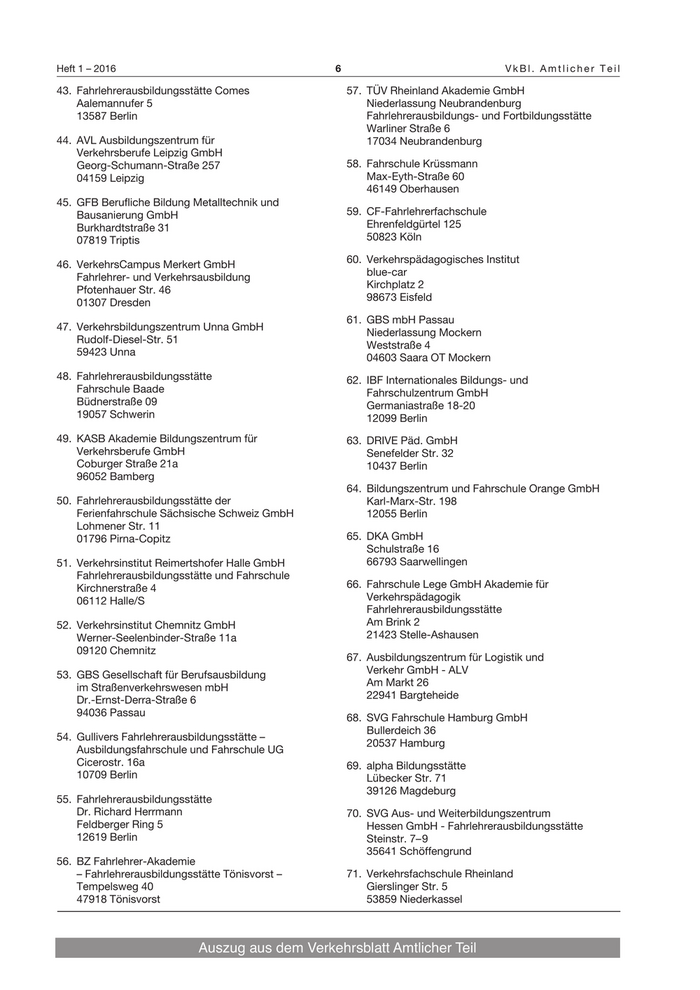 Heft 1 – 2016 6 VkBl. Amtlicher Teil

43. Fahrlehrerausbildungsstätte Comes
Aalemannufer 5
13587 Berlin

44. AVL Ausbildungszentrum für Verkehrsberufe Leipzig GmbH
Georg-Schumann-Straße 257
04159 Leipzig

45. GFB Berufliche Bildung Metalltechnik und Bausanierung GmbH
Burkhardtstraße 31
07819 Triptis

46. VerkehrsCampus Merkert GmbH
Fahrlehrer- und Verkehrsausbildung
Pfotenhauer Str. 46
01307 Dresden

47. Verkehrsbildungszentrum Unna GmbH
Rudolf-Diesel-Str. 51
59423 Unna

48. Fahrlehrerausbildungsstätte
Fahrschule Baade
Büdnerstraße 09
19057 Schwerin

49. KASB Akademie Bildungszentrum für Verkehrsberufe GmbH
Coburger Straße 21a
96052 Bamberg

50. Fahrlehrerausbildungsstätte der Ferienfahrschule Sächsische Schweiz GmbH
Lohmener Str. 11
01796 Pirna-Copitz

51. Verkehrsinstitut Reimertshofer Halle GmbH
Fahrlehrerausbildungsstätte und Fahrschule
Kirchnerstraße 4
06112 Halle/S

52. Verkehrsinstitut Chemnitz GmbH
Werner-Seelenbinder-Straße 11a
09120 Chemnitz

53. GBS Gesellschaft für Berufsausbildung im Straßenverkehrswesen mbH
Dr.-Ernst-Derra-Straße 6
94036 Passau

54. Gullivers Fahrlehrerausbildungsstätte – Ausbildungsfahrschule und Fahrschule UG
Cicerostr. 16a
10709 Berlin

55. Fahrlehrerausbildungsstätte
Dr. Richard Herrmann
Feldberger Ring 5
12619 Berlin

56. BZ Fahrlehrer-Akademie
– Fahrlehrerausbildungsstätte Tönisvorst –
Tempelsweg 40
47918 Tönisvorst

57. TÜV Rheinland Akademie GmbH
Niederlassung Neubrandenburg
Fahrlehrerausbildungs- und Fortbildungsstätte
Warliner Straße 6
17034 Neubrandenburg

58. Fahrschule Krüssmann
Max-Eyth-Straße 60
46149 Oberhausen

59. CF-Fahrlehrerfachschule
Ehrenfeldgürtel 125
50823 Köln

60. Verkehrspädagogisches Institut
blue-car
Kirchplatz 2
98673 Eisfeld

61. GBS mbH Passau
Niederlassung Mockern
Weststraße 4
04603 Saara OT Mockern

62. IBF Internationales Bildungs- und Fahrschulzentrum GmbH
Germaniastraße 18-20
12099 Berlin

63. DRIVE Päd. GmbH
Senefelder Str. 32
10437 Berlin

64. Bildungszentrum und Fahrschule Orange GmbH
Karl-Marx-Str. 198
12055 Berlin

65. DKA GmbH
Schulstraße 16
66793 Saarwellingen

66. Fahrschule Lege GmbH Akademie für Verkehrspädagogik
Fahrlehrerausbildungsstätte
Am Brink 2
21423 Stelle-Ashausen

67. Ausbildungszentrum für Logistik und Verkehr GmbH - ALV
Am Markt 26
22941 Bargteheide

68. SVG Fahrschule Hamburg GmbH
Bullerdeich 36
20537 Hamburg

69. alpha Bildungsstätte
Lübecker Str. 71
39126 Magdeburg

70. SVG Aus- und Weiterbildungszentrum Hessen GmbH - Fahrlehrerausbildungsstätte
Steinstr. 7–9
35641 Schöffengrund

71. Verkehrsfachschule Rheinland
Gierslinger Str. 5
53859 Niederkassel

Auszug aus dem Verkehrsblatt Amtlicher Teil